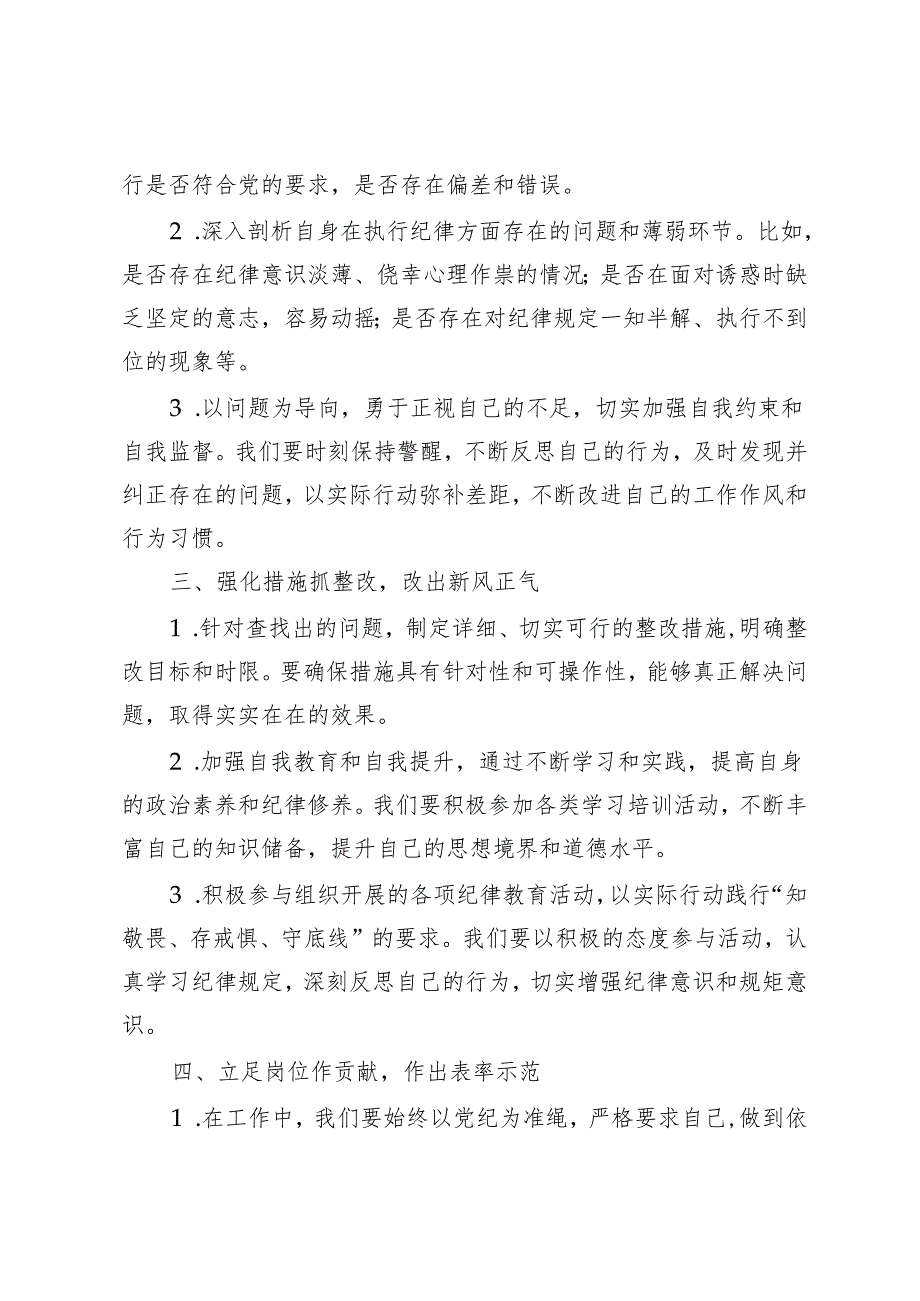 行是否符合党的要求，是否存在偏差和错误。

2 .深入剖析自身在执行纪律方面存在的问题和薄弱环节。比如，是否存在纪律意识淡薄、侥幸心理作祟的情况;是否在面对诱惑时缺乏坚定的意志，容易动摇;是否存在对纪律规定一知半解、执行不到位的现象等。

3 .以问题为导向，勇于正视自己的不足，切实加强自我约束和自我监督。我们要时刻保持警醒，不断反思自己的行为，及时发现并纠正存在的问题，以实际行动弥补差距，不断改进自己的工作作风和行为习惯。

三、强化措施抓整改，改出新风正气

1 .针对查找出的问题，制定详细、切实可行的整改措施，明确整改目标和时限。要确保措施具有针对性和可操作性，能够真正解决问题，取得实实在在的效果。

2 .加强自我教育和自我提升，通过不断学习和实践，提高自身的政治素养和纪律修养。我们要积极参加各类学习培训活动，不断丰富自己的知识储备，提升自己的思想境界和道德水平。

3 .积极参与组织开展的各项纪律教育活动，以实际行动践行“知敬畏、存戒惧、守底线”的要求。我们要以积极的态度参与活动，认真学习纪律规定，深刻反思自己的行为，切实增强纪律意识和规矩意识。

四、立足岗位作贡献，作出表率示范

1 .在工作中，我们要始终以党纪为准绳，严格要求自己，做到依